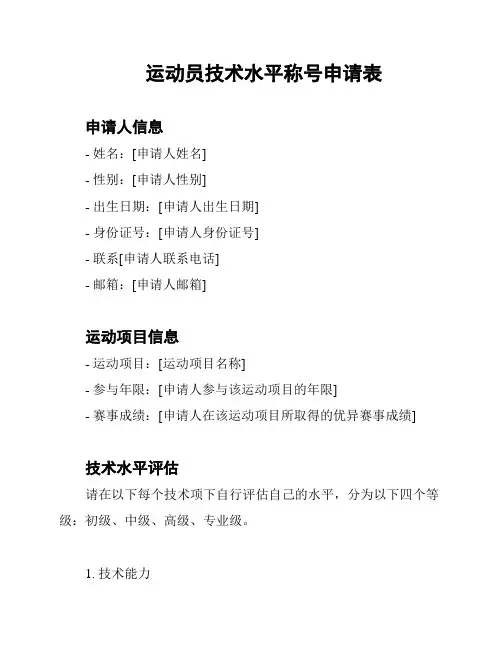 运动员技术水平称号申请表

申请人信息

- 姓名：[申请人姓名]
- 性别：[申请人性别]
- 出生日期：[申请人出生日期]
- 身份证号：[申请人身份证号]
- 联系[申请人联系电话]
- 邮箱：[申请人邮箱]

运动项目信息

- 运动项目：[运动项目名称]
- 参与年限：[申请人参与该运动项目的年限]
- 赛事成绩：[申请人在该运动项目所取得的优异赛事成绩]

技术水平评估

请在以下每个技术项下自行评估自己的水平，分为以下四个等级：初级、中级、高级、专业级。

1. 技术能力